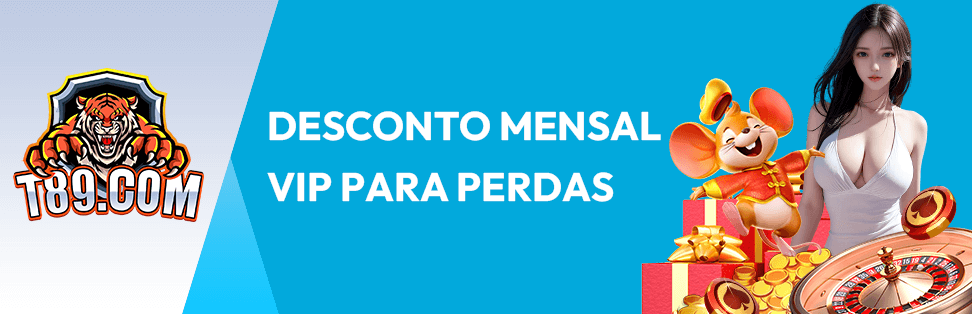 T89.COM

DESCONTO MENSAL VIP PARA PERDAS